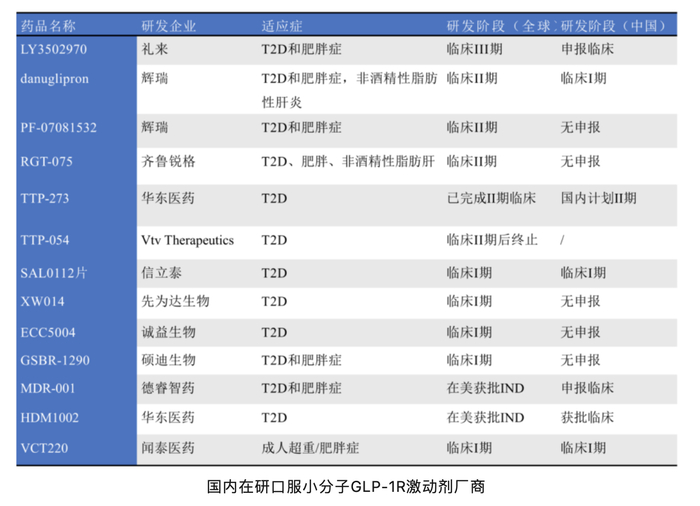 | 药品名称 | 研发企业 | 适应症 | 研发阶段（全球） | 研发阶段（中国） |
|---|---|---|---|---|
| LY3502970 | 礼来 | T2D和肥胖症 | 临床III期 | 申报临床 |
| danuglipron | 辉瑞 | T2D和肥胖症，非酒精性脂肪性肝炎 | 临床II期 | 临床I期 |
| PF-07081532 | 辉瑞 | T2D和肥胖症 | 临床II期 | 无申报 |
| RGT-075 | 齐鲁锐格 | T2D、肥胖、非酒精性脂肪肝 | 临床II期 | 无申报 |
| TTP-273 | 华东医药 | T2D | 已完成II期临床 | 国内计划II期 |
| TTP-054 | Vtv Therapeutics | T2D | 临床II期后终止 | / |
| SAL0112片 | 信立泰 | T2D | 临床I期 | 临床I期 |
| XW014 | 先为达生物 | T2D | 临床I期 | 无申报 |
| ECC5004 | 诚益生物 | T2D | 临床I期 | 无申报 |
| GSBR-1290 | 硕迪生物 | T2D和肥胖症 | 临床I期 | 无申报 |
| MDR-001 | 德睿智药 | T2D和肥胖症 | 在美获批IND | 申报临床 |
| HDM1002 | 华东医药 | T2D | 在美获批IND | 获批临床 |
| VCT220 | 闻泰医药 | 成人超重/肥胖症 | 临床I期 | 临床I期 |

国内在研口服小分子GLP-1R激动剂厂商